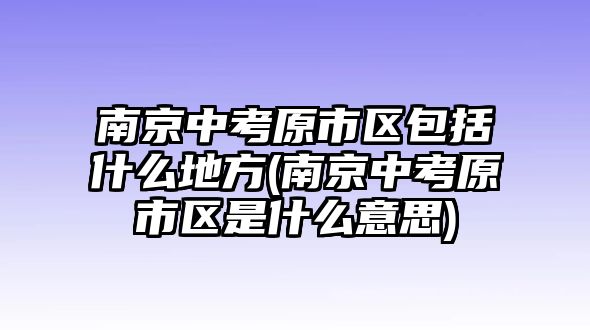 南京中考原市区包括什么地方(南京中考原市区是什么意思)